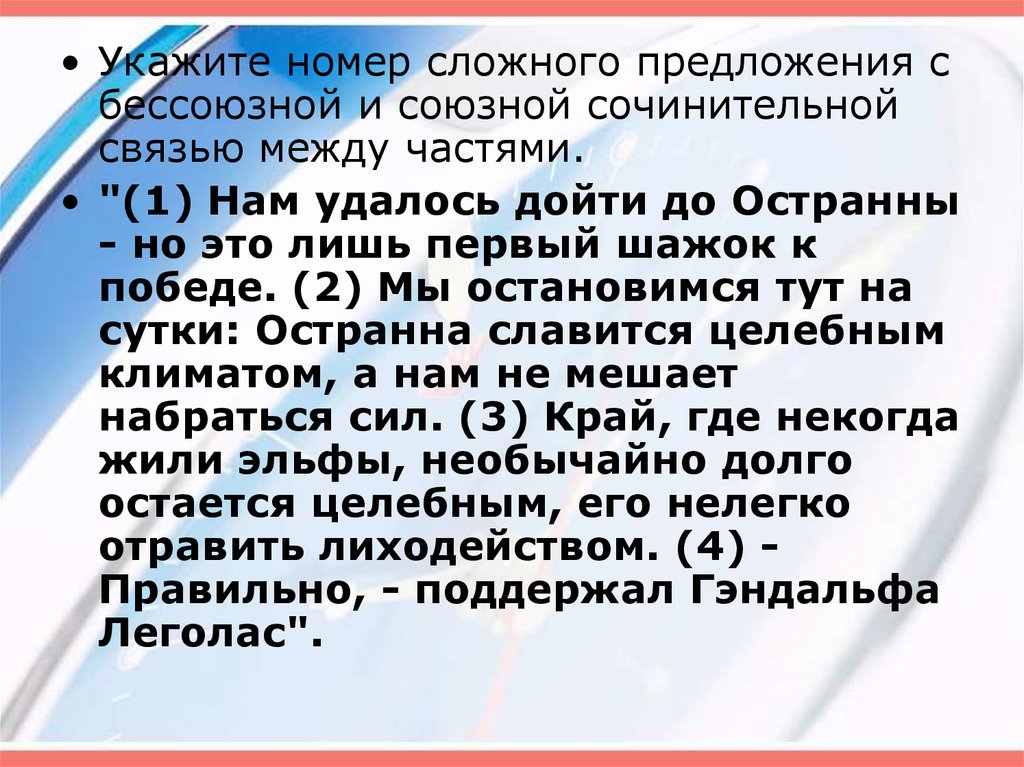 • Укажите номер сложного предложения с бессоюзной и союзной сочинительной связью между частями.

• "(1) Нам удалось дойти до Остранны - но это лишь первый шажок к победе. (2) Мы остановимся тут на сутки: Остранна славится целебным климатом, а нам не мешает набраться сил. (3) Край, где некогда жили эльфы, необычайно долго остается целебным, его нелегко отравить лиходейством. (4) - Правильно, - поддержал Гэндальфа Леголас".